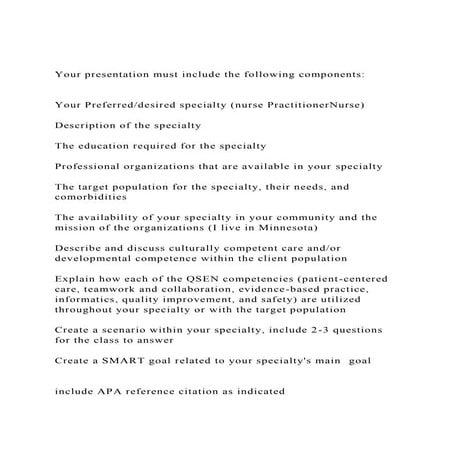 Your presentation must include the following components:

Your Preferred/desired specialty (nurse PractitionerNurse)

Description of the specialty

The education required for the specialty

Professional organizations that are available in your specialty

The target population for the specialty, their needs, and comorbidities

The availability of your specialty in your community and the mission of the organizations (I live in Minnesota)

Describe and discuss culturally competent care and/or developmental competence within the client population

Explain how each of the QSEN competencies (patient-centered care, teamwork and collaboration, evidence-based practice, informatics, quality improvement, and safety) are utilized throughout your specialty or with the target population

Create a scenario within your specialty, include 2-3 questions for the class to answer

Create a SMART goal related to your specialty's main goal

include APA reference citation as indicated